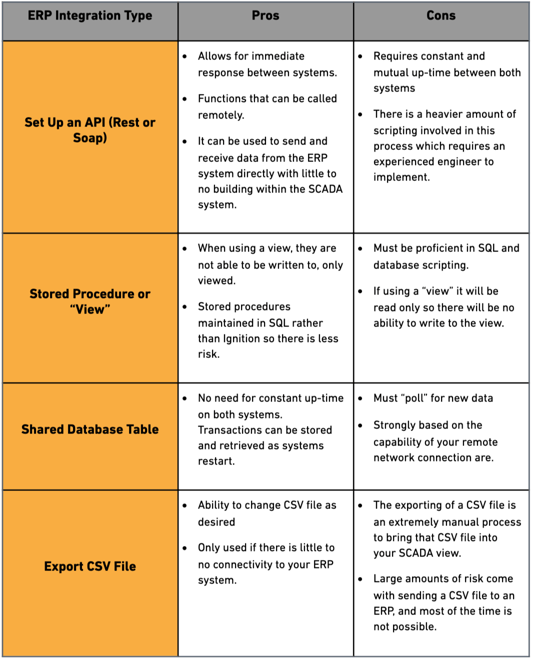 | ERP Integration Type | Pros | Cons |
|---|---|---|
| Set Up an API (Rest or Soap) | • Allows for immediate response between systems. • Functions that can be called remotely. • It can be used to send and receive data from the ERP system directly with little to no building within the SCADA system. | • Requires constant and mutual up-time between both systems • There is a heavier amount of scripting involved in this process which requires an experienced engineer to implement. |
| Stored Procedure or "View" | • When using a view, they are not able to be written to, only viewed. • Stored procedures maintained in SQL rather than Ignition so there is less risk. | • Must be proficient in SQL and database scripting. • If using a "view" it will be read only so there will be no ability to write to the view. |
| Shared Database Table | • No need for constant up-time on both systems. Transactions can be stored and retrieved as systems restart. | • Must "poll" for new data • Strongly based on the capability of your remote network connection are. |
| Export CSV File | • Ability to change CSV file as desired • Only used if there is little to no connectivity to your ERP system. | • The exporting of a CSV file is an extremely manual process to bring that CSV file into your SCADA view. • Large amounts of risk come with sending a CSV file to an ERP, and most of the time is not possible. |